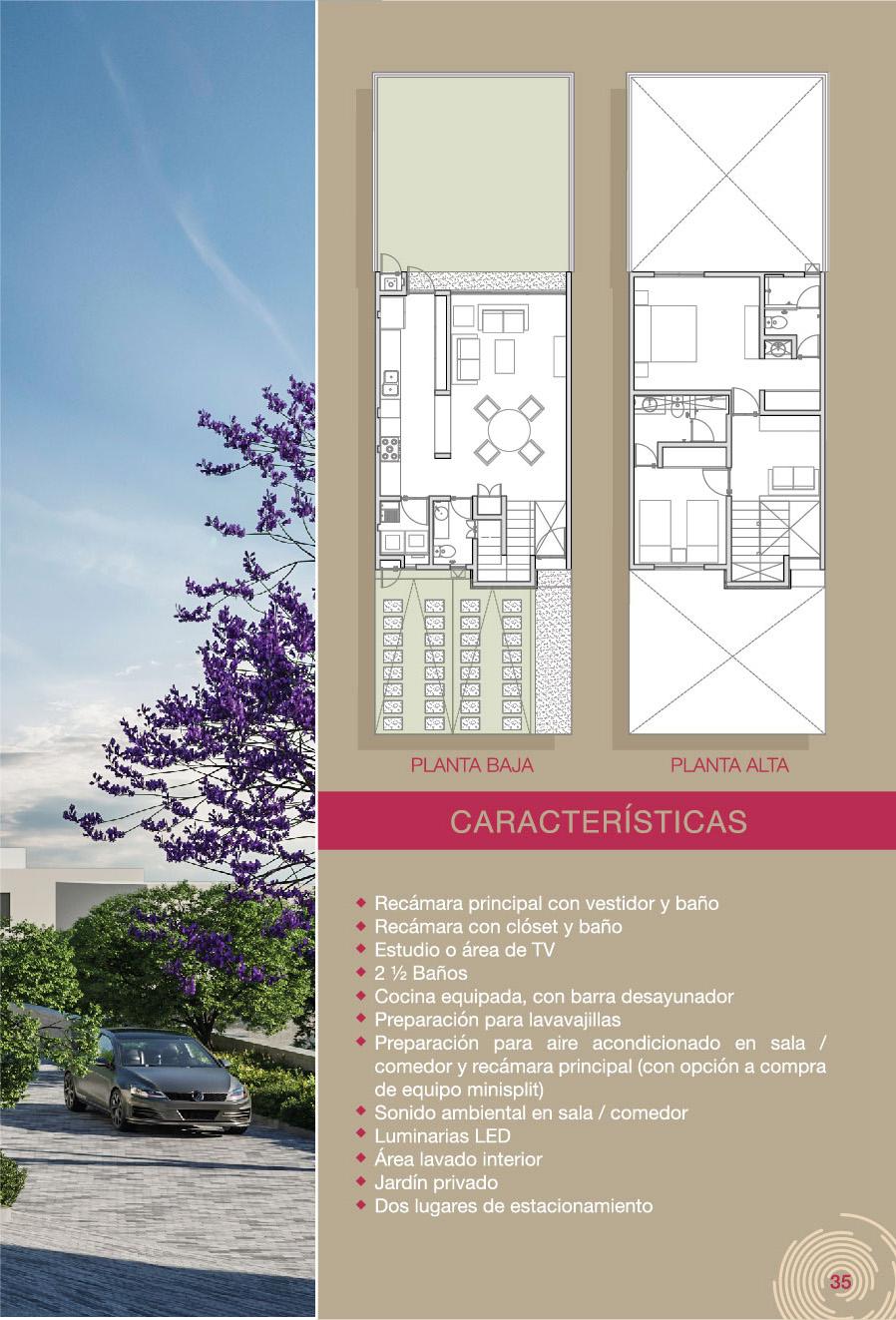 PLANTA BAJA

PLANTA ALTA

CARACTERÍSTICAS

• Recámara principal con vestidor y baño
• Recámara con clóset y baño
• Estudio o área de TV
• 2 ½ Baños
• Cocina equipada, con barra desayunador
• Preparación para lavavajillas
• Preparación para aire acondicionado en sala / comedor y recámara principal (con opción a compra de equipo minisplit)
• Sonido ambiental en sala / comedor
• Luminarias LED
• Área lavado interior
• Jardín privado
• Dos lugares de estacionamiento

35